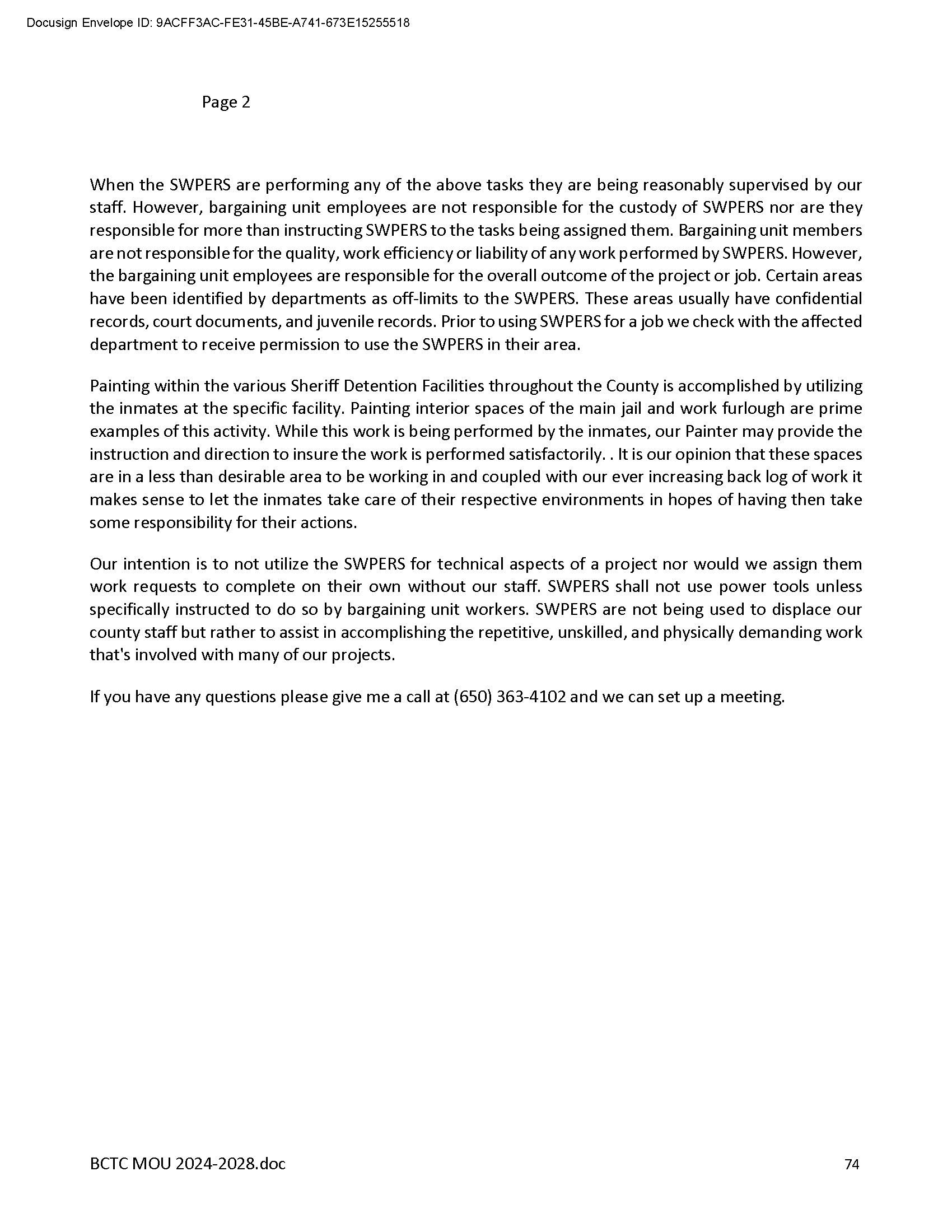 Docusign Envelope ID: 9ACFF3AC-FE31-45BE-A741-673E15255518

Page 2

When the SWPERS are performing any of the above tasks they are being reasonably supervised by our staff. However, bargaining unit employees are not responsible for the custody of SWPERS nor are they responsible for more than instructing SWPERS to the tasks being assigned them. Bargaining unit members are not responsible for the quality, work efficiency or liability of any work performed by SWPERS. However, the bargaining unit employees are responsible for the overall outcome of the project or job. Certain areas have been identified by departments as off-limits to the SWPERS. These areas usually have confidential records, court documents, and juvenile records. Prior to using SWPERS for a job we check with the affected department to receive permission to use the SWPERS in their area.

Painting within the various Sheriff Detention Facilities throughout the County is accomplished by utilizing the inmates at the specific facility. Painting interior spaces of the main jail and work furlough are prime examples of this activity. While this work is being performed by the inmates, our Painter may provide the instruction and direction to insure the work is performed satisfactorily. . It is our opinion that these spaces are in a less than desirable area to be working in and coupled with our ever increasing back log of work it makes sense to let the inmates take care of their respective environments in hopes of having then take some responsibility for their actions.

Our intention is to not utilize the SWPERS for technical aspects of a project nor would we assign them work requests to complete on their own without our staff. SWPERS shall not use power tools unless specifically instructed to do so by bargaining unit workers. SWPERS are not being used to displace our county staff but rather to assist in accomplishing the repetitive, unskilled, and physically demanding work that's involved with many of our projects.

If you have any questions please give me a call at (650) 363-4102 and we can set up a meeting.

BCTC MOU 2024-2028.doc 74